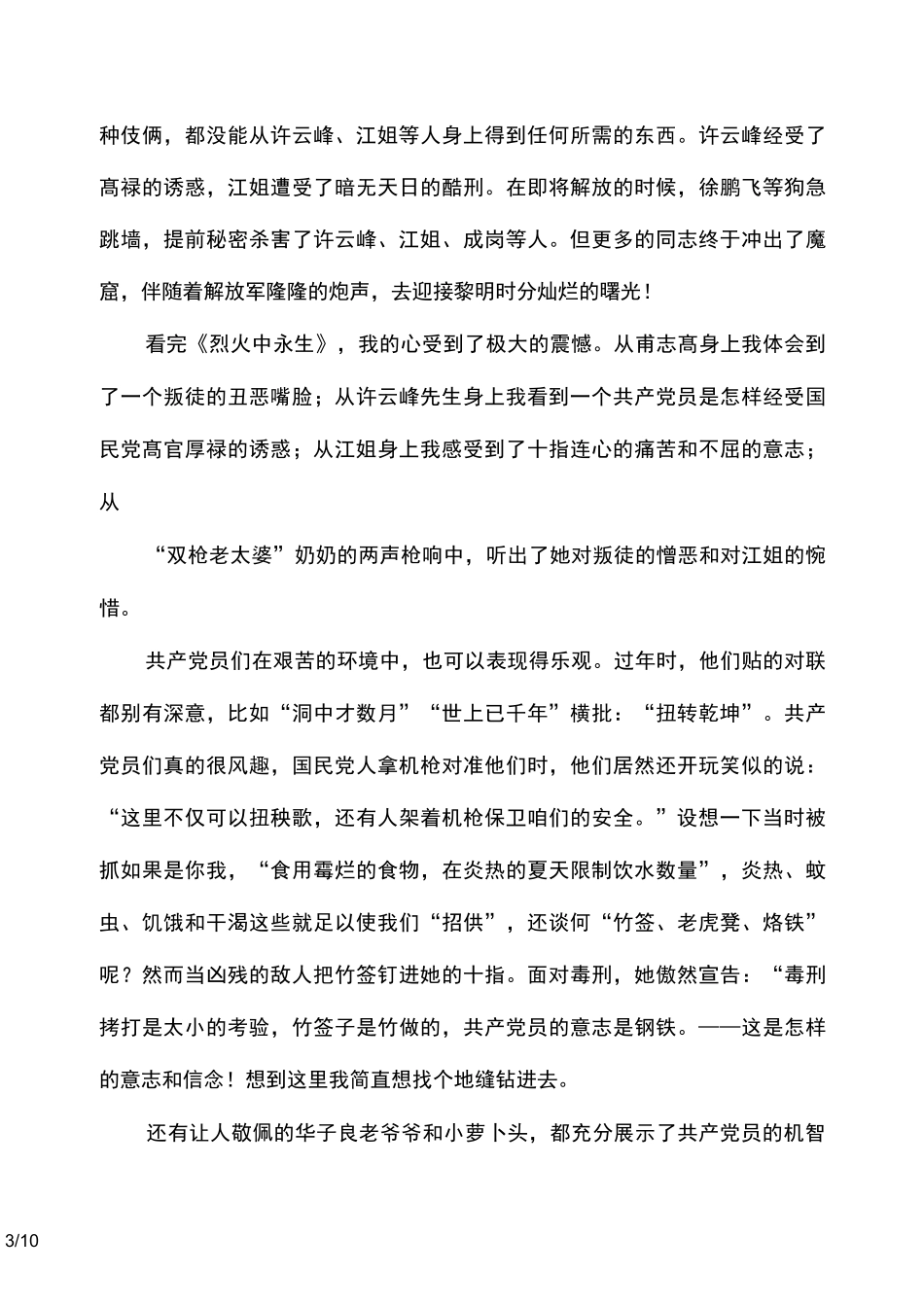 种伎俩，都没能从许云峰、江姐等人身上得到任何所需的东西。许云峰经受了高禄的诱惑，江姐遭受了暗无天日的酷刑。在即将解放的时候，徐鹏飞等狗急跳墙，提前秘密杀害了许云峰、江姐、成岗等人。但更多的同志终于冲出了魔窟，伴随着解放军隆隆的炮声，去迎接黎明时分灿烂的曙光！

看完《烈火中永生》，我的心受到了极大的震憾。从甫志高身上我体会到了一个叛徒的丑恶嘴脸；从许云峰先生身上我看到一个共产党员是怎样经受国民党高官厚禄的诱惑；从江姐身上我感受到了十指连心的痛苦和不屈的意志；从

“双枪老太婆”奶奶的两声枪响中，听出了她对叛徒的憎恶和对江姐的惋惜。

共产党员们在艰苦的环境中，也可以表现得乐观。过年时，他们贴的对联都别有深意，比如“洞中才数月”“世上已千年”横批：“扭转乾坤”。共产党员们真的很风趣，国民党人拿机枪对准他们时，他们居然还开玩笑似的说：“这里不仅可以扭秧歌，还有人架着机枪保卫咱们的安全。”设想一下当时被抓如果是你我，“食用霉烂的食物，在炎热的夏天限制饮水数量”，炎热、蚊虫、饥饿和干渴这些就足以使我们“招供”，还谈何“竹签、老虎凳、烙铁”呢？然而当凶残的敌人把竹签钉进她的十指。面对毒刑，她傲然宣告：“毒刑拷打是太小的考验，竹签子是竹做的，共产党员的意志是钢铁。——这是怎样的意志和信念！想到这里我简直想找个地缝钻进去。

还有让人敬佩的华子良老爷爷和小萝卜头，都充分展示了共产党员的机智

3/10